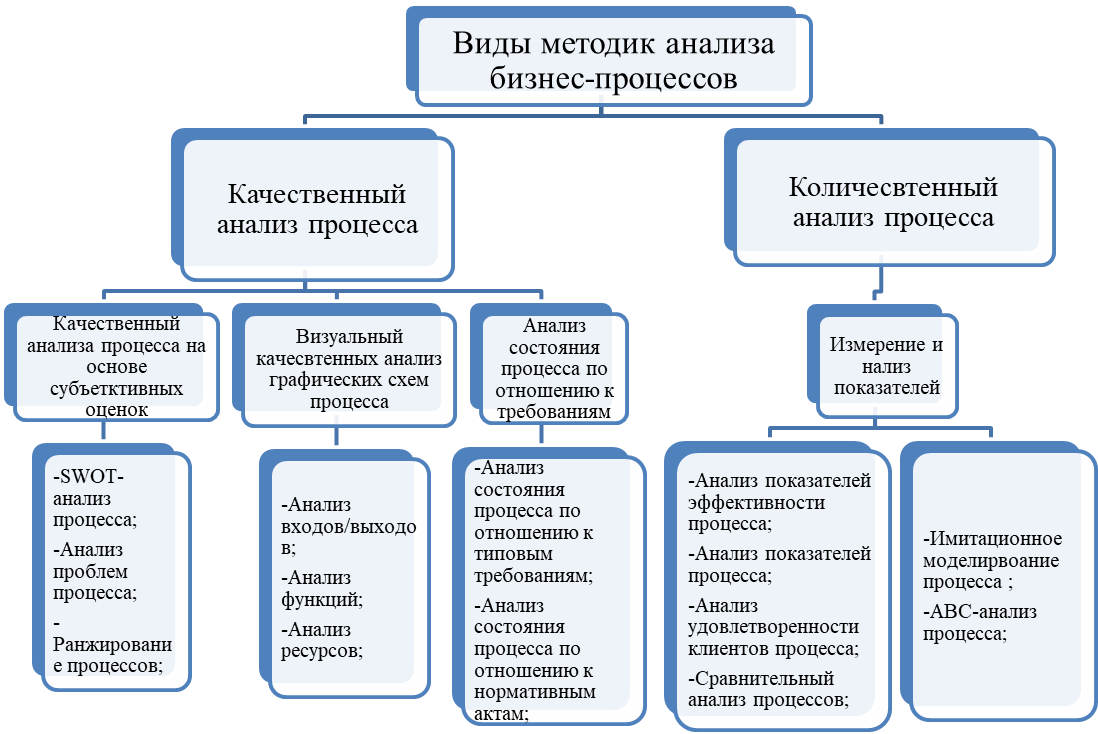 Виды методик анализа бизнес-процессов

Качественный анализ процесса

Количесвтенный анализ процесса

Качественный анализа процесса на основе субъектктивных оценок

Визуальный качесвтенных анализ графических схем процесса

Анализ состояния процесса по отношению к требованиям

Измерение и нализ показателей

-SWOT-анализ процесса;

-Анализ проблем процесса;

-Ранжирование процессов;

-Анализ входов/выходов;

-Анализ функций;

-Анализ ресурсов;

-Анализ состояния процесса по отношению к типовым требованиям;

-Анализ состояния процесса по отношению к нормативным актам;

-Анализ показателей эффективности процесса;

-Анализ показателей процесса;

-Анализ удовлетворенности клиентов процесса;

-Сравнительный анализ процессов;

-Имитационное моделирвоание процесса ;

-ABC-анализ процесса;